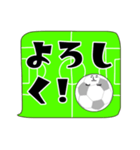 よろしく!